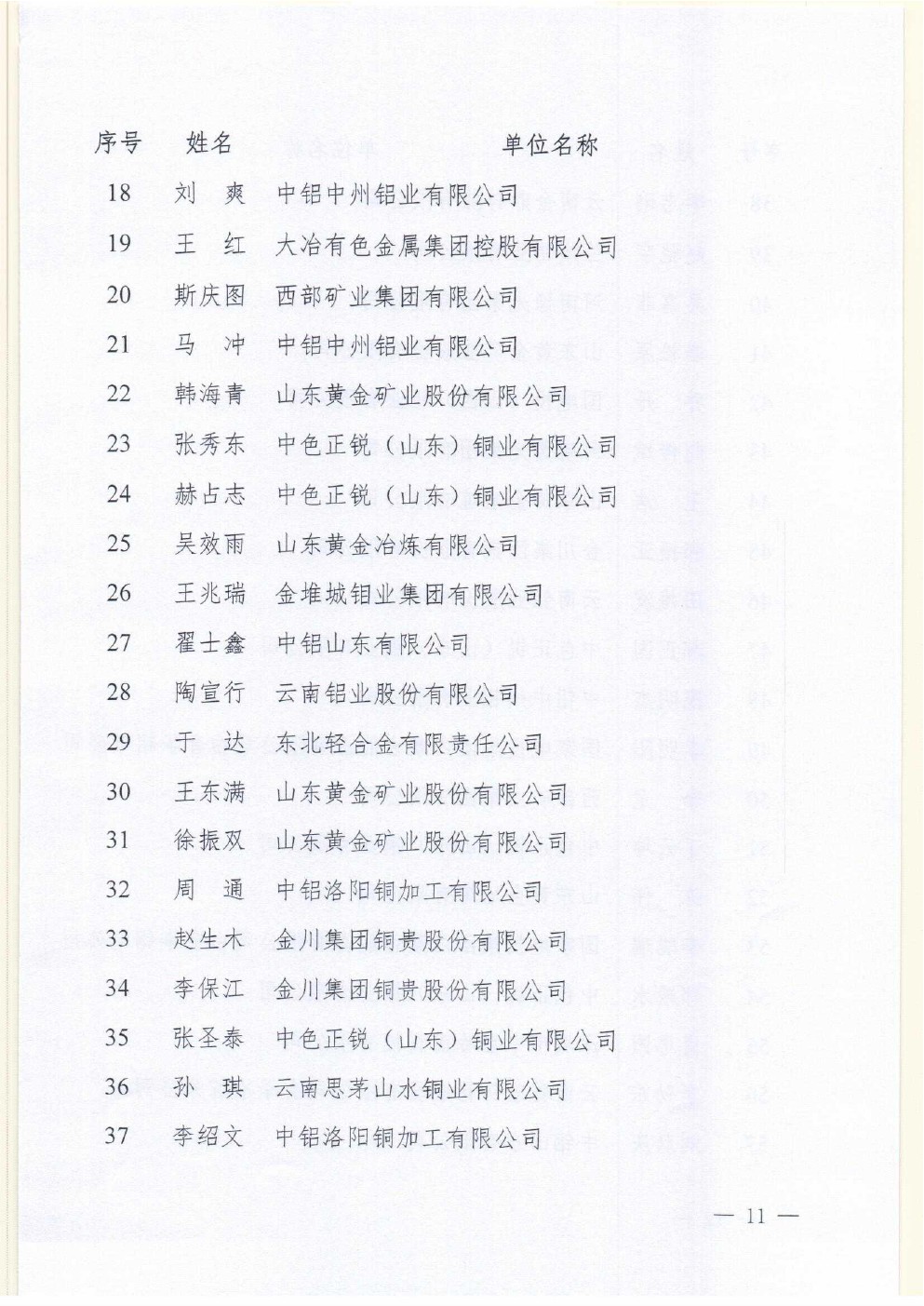 | 序号 | 姓名 | 单位名称 |
|---|---|---|
| 18 | 刘　爽 | 中铝中州铝业有限公司 |
| 19 | 王　红 | 大冶有色金属集团控股有限公司 |
| 20 | 斯庆图 | 西部矿业集团有限公司 |
| 21 | 马　冲 | 中铝中州铝业有限公司 |
| 22 | 韩海青 | 山东黄金矿业股份有限公司 |
| 23 | 张秀东 | 中色正锐（山东）铜业有限公司 |
| 24 | 赫占志 | 中色正锐（山东）铜业有限公司 |
| 25 | 吴效雨 | 山东黄金冶炼有限公司 |
| 26 | 王兆瑞 | 金堆城钼业集团有限公司 |
| 27 | 翟士鑫 | 中铝山东有限公司 |
| 28 | 陶宣行 | 云南铝业股份有限公司 |
| 29 | 于　达 | 东北轻合金有限责任公司 |
| 30 | 王东满 | 山东黄金矿业股份有限公司 |
| 31 | 徐振双 | 山东黄金矿业股份有限公司 |
| 32 | 周　通 | 中铝洛阳铜加工有限公司 |
| 33 | 赵生木 | 金川集团铜贵股份有限公司 |
| 34 | 李保江 | 金川集团铜贵股份有限公司 |
| 35 | 张圣泰 | 中色正锐（山东）铜业有限公司 |
| 36 | 孙　琪 | 云南思茅山水铜业有限公司 |
| 37 | 李绍文 | 中铝洛阳铜加工有限公司 |

— 11 —